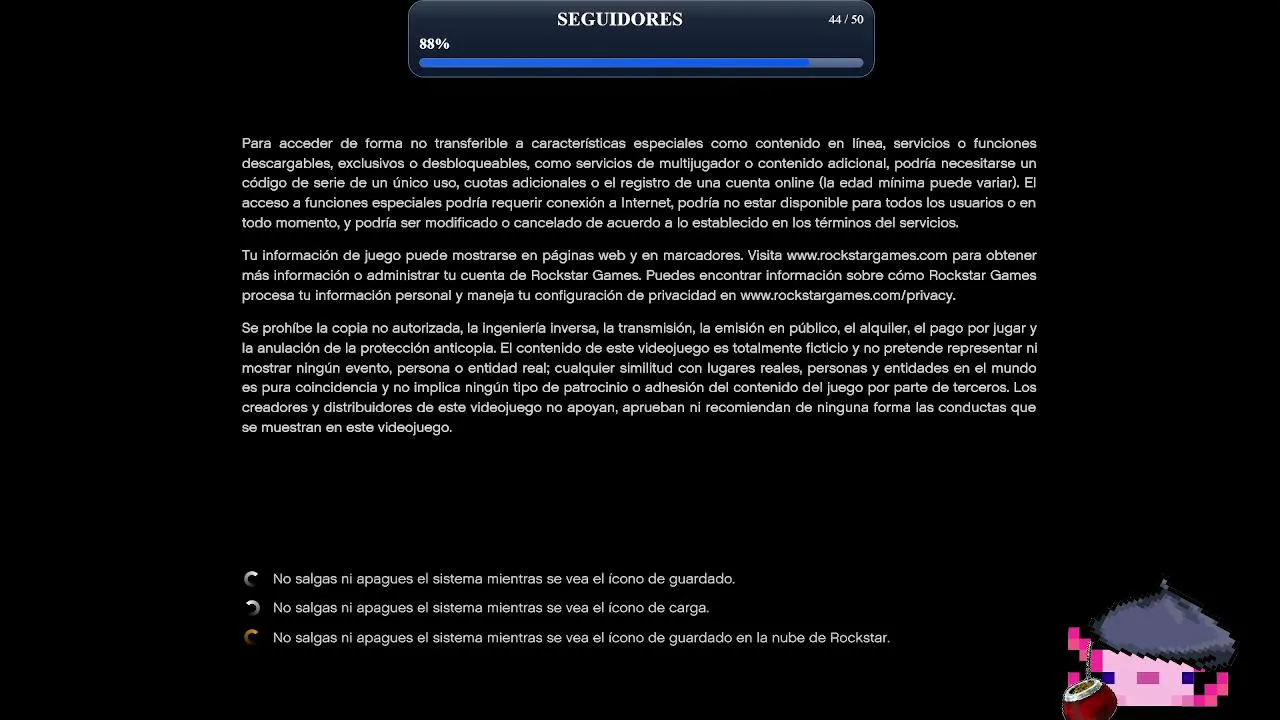 SEGUIDORES
44 / 50
88%

Para acceder de forma no transferible a características especiales como contenido en línea, servicios o funciones descargables, exclusivos o desbloqueables, como servicios de multijugador o contenido adicional, podría necesitarse un código de serie de un único uso, cuotas adicionales o el registro de una cuenta online (la edad mínima puede variar). El acceso a funciones especiales podría requerir conexión a Internet, podría no estar disponible para todos los usuarios o en todo momento, y podría ser modificado o cancelado de acuerdo a lo establecido en los términos del servicios.

Tu información de juego puede mostrarse en páginas web y en marcadores. Visita www.rockstargames.com para obtener más información o administrar tu cuenta de Rockstar Games. Puedes encontrar información sobre cómo Rockstar Games procesa tu información personal y maneja tu configuración de privacidad en www.rockstargames.com/privacy.

Se prohíbe la copia no autorizada, la ingeniería inversa, la transmisión, la emisión en público, el alquiler, el pago por jugar y la anulación de la protección anticopia. El contenido de este videojuego es totalmente ficticio y no pretende representar ni mostrar ningún evento, persona o entidad real; cualquier similitud con lugares reales, personas y entidades en el mundo es pura coincidencia y no implica ningún tipo de patrocinio o adhesión del contenido del juego por parte de terceros. Los creadores y distribuidores de este videojuego no apoyan, aprueban ni recomiendan de ninguna forma las conductas que se muestran en este videojuego.

No salgas ni apagues el sistema mientras se vea el ícono de guardado.
No salgas ni apagues el sistema mientras se vea el ícono de carga.
No salgas ni apagues el sistema mientras se vea el ícono de guardado en la nube de Rockstar.